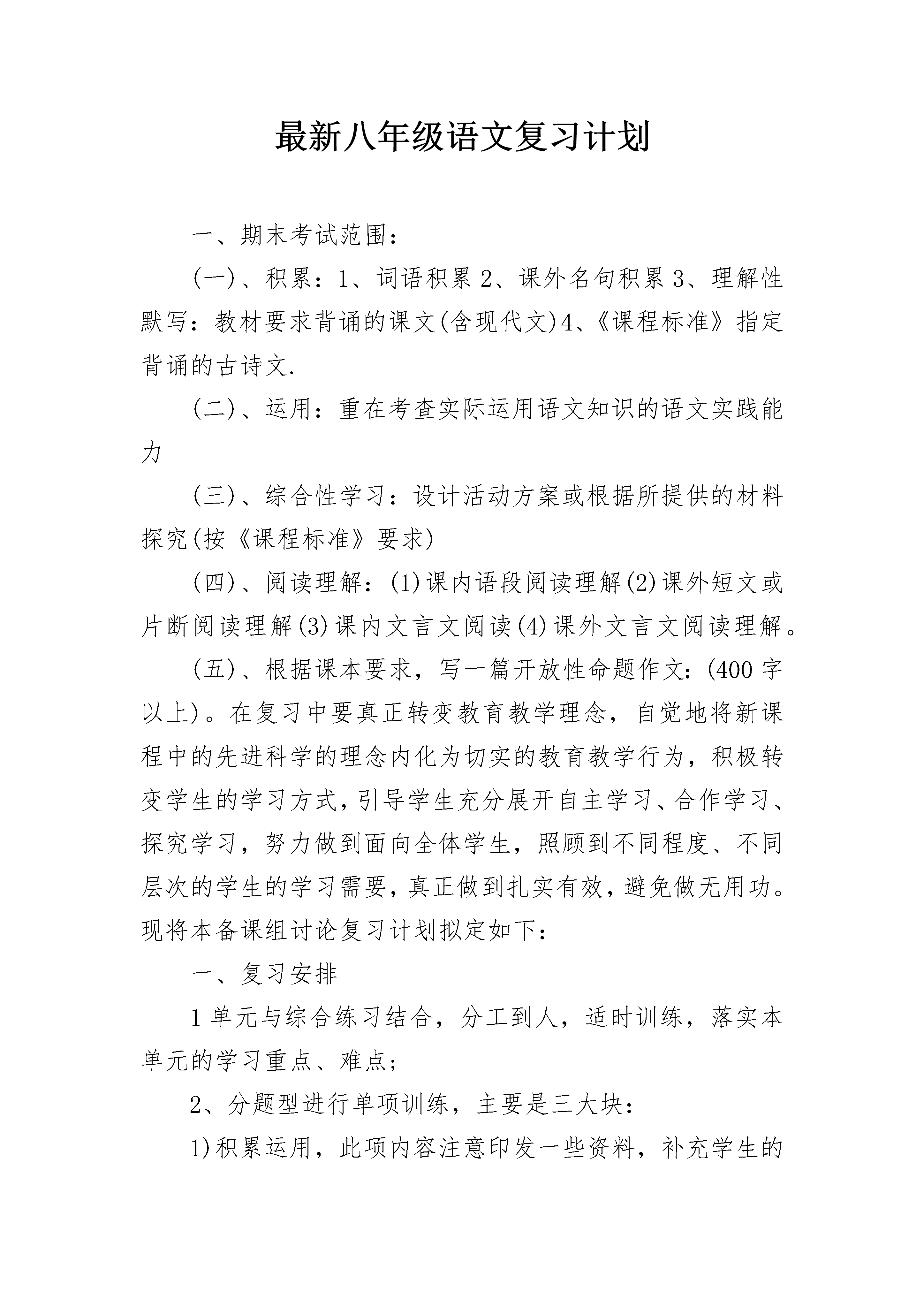 最新八年级语文复习计划

一、期末考试范围：

(一)、积累：1、词语积累 2、课外名句积累 3、理解性默写：教材要求背诵的课文(含现代文)4、《课程标准》指定背诵的古诗文.

(二)、运用：重在考查实际运用语文知识的语文实践能力

(三)、综合性学习：设计活动方案或根据所提供的材料探究(按《课程标准》要求)

(四)、阅读理解：(1)课内语段阅读理解(2)课外短文或片断阅读理解(3)课内文言文阅读(4)课外文言文阅读理解。

(五)、根据课本要求，写一篇开放性命题作文：(400 字以上)。在复习中要真正转变教育教学理念，自觉地将新课程中的先进科学的理念内化为切实的教育教学行为，积极转变学生的学习方式，引导学生充分展开自主学习、合作学习、探究学习，努力做到面向全体学生，照顾到不同程度、不同层次的学生的学习需要，真正做到扎实有效，避免做无用功。现将本备课组讨论复习计划拟定如下：

一、复习安排

1 单元与综合练习结合，分工到人，适时训练，落实本单元的学习重点、难点；

2、分题型进行单项训练，主要是三大块：

1)积累运用，此项内容注意印发一些资料，补充学生的